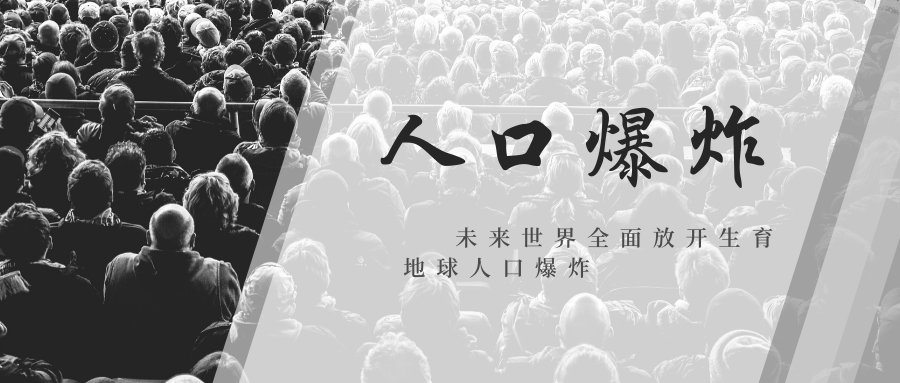 人口爆炸

未来世界全面放开生育
地球人口爆炸